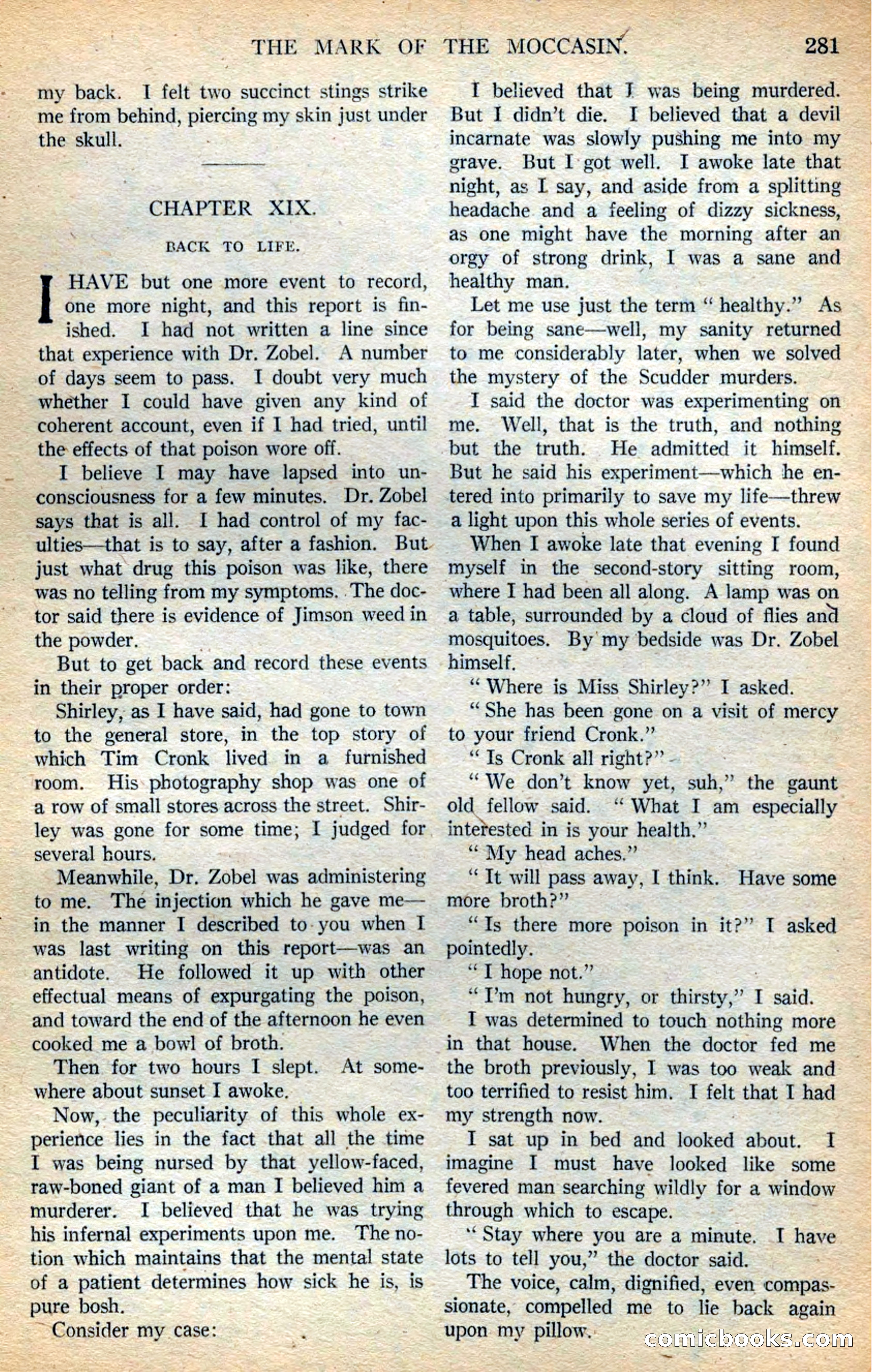 THE MARK OF THE MOCCASIN. 281

my back. I felt two succinct stings strike me from behind, piercing my skin just under the skull.

CHAPTER XIX.

BACK TO LIFE.

I HAVE but one more event to record, one more night, and this report is finished. I had not written a line since that experience with Dr. Zobel. A number of days seem to pass. I doubt very much whether I could have given any kind of coherent account, even if I had tried, until the effects of that poison wore off.

I believe I may have lapsed into unconsciousness for a few minutes. Dr. Zobel says that is all. I had control of my faculties—that is to say, after a fashion. But just what drug this poison was like, there was no telling from my symptoms. The doctor said there is evidence of Jimson weed in the powder.

But to get back and record these events in their proper order:

Shirley, as I have said, had gone to town to the general store, in the top story of which Tim Cronk lived in a furnished room. His photography shop was one of a row of small stores across the street. Shirley was gone for some time; I judged for several hours.

Meanwhile, Dr. Zobel was administering to me. The injection which he gave me—in the manner I described to you when I was last writing on this report—was an antidote. He followed it up with other effectual means of expurgating the poison, and toward the end of the afternoon he even cooked me a bowl of broth.

Then for two hours I slept. At somewhere about sunset I awoke.

Now, the peculiarity of this whole experience lies in the fact that all the time I was being nursed by that yellow-faced, raw-boned giant of a man I believed him a murderer. I believed that he was trying his infernal experiments upon me. The notion which maintains that the mental state of a patient determines how sick he is, is pure bosh.

Consider my case:

I believed that I was being murdered. But I didn't die. I believed that a devil incarnate was slowly pushing me into my grave. But I got well. I awoke late that night, as I say, and aside from a splitting headache and a feeling of dizzy sickness, as one might have the morning after an orgy of strong drink, I was a sane and healthy man.

Let me use just the term "healthy." As for being sane—well, my sanity returned to me considerably later, when we solved the mystery of the Scudder murders.

I said the doctor was experimenting on me. Well, that is the truth, and nothing but the truth. He admitted it himself. But he said his experiment—which he entered into primarily to save my life—threw a light upon this whole series of events.

When I awoke late that evening I found myself in the second-story sitting room, where I had been all along. A lamp was on a table, surrounded by a cloud of flies and mosquitoes. By my bedside was Dr. Zobel himself.

"Where is Miss Shirley?" I asked.

"She has been gone on a visit of mercy to your friend Cronk."

"Is Cronk all right?"

"We don't know yet, suh," the gaunt old fellow said. "What I am especially interested in is your health."

"My head aches."

"It will pass away, I think. Have some more broth?"

"Is there more poison in it?" I asked pointedly.

"I hope not."

"I'm not hungry, or thirsty," I said.

I was determined to touch nothing more in that house. When the doctor fed me the broth previously, I was too weak and too terrified to resist him. I felt that I had my strength now.

I sat up in bed and looked about. I imagine I must have looked like some fevered man searching wildly for a window through which to escape.

"Stay where you are a minute. I have lots to tell you," the doctor said.

The voice, calm, dignified, even compassionate, compelled me to lie back again upon my pillow.

comicbooks.com